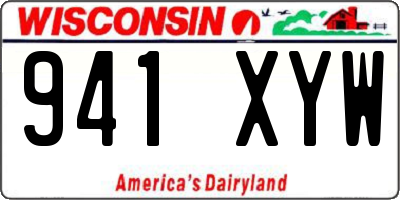 WISCONSIN

941 XYW

America's Dairyland